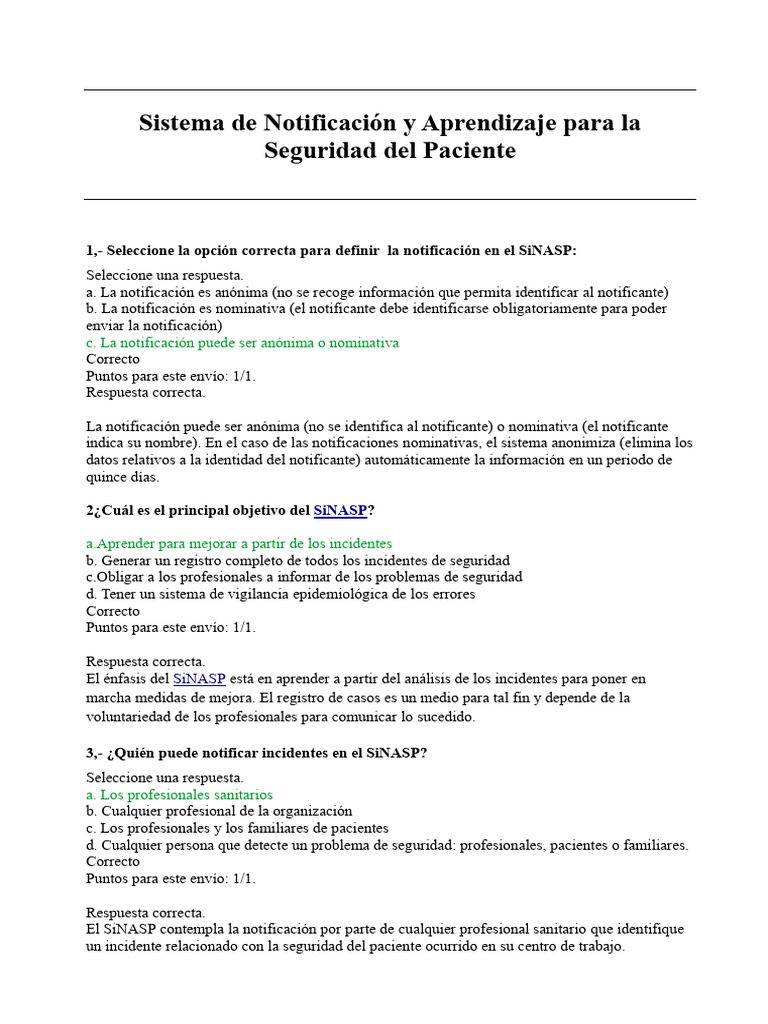 Sistema de Notificación y Aprendizaje para la Seguridad del Paciente

1,- Seleccione la opción correcta para definir la notificación en el SiNASP:

Seleccione una respuesta.
a. La notificación es anónima (no se recoge información que permita identificar al notificante)
b. La notificación es nominativa (el notificante debe identificarse obligatoriamente para poder enviar la notificación)
c. La notificación puede ser anónima o nominativa
Correcto
Puntos para este envío: 1/1.
Respuesta correcta.

La notificación puede ser anónima (no se identifica al notificante) o nominativa (el notificante indica su nombre). En el caso de las notificaciones nominativas, el sistema anonimiza (elimina los datos relativos a la identidad del notificante) automáticamente la información en un periodo de quince días.

2¿Cuál es el principal objetivo del SiNASP?

a.Aprender para mejorar a partir de los incidentes
b. Generar un registro completo de todos los incidentes de seguridad
c.Obligar a los profesionales a informar de los problemas de seguridad
d. Tener un sistema de vigilancia epidemiológica de los errores
Correcto
Puntos para este envío: 1/1.

Respuesta correcta.
El énfasis del SiNASP está en aprender a partir del análisis de los incidentes para poner en marcha medidas de mejora. El registro de casos es un medio para tal fin y depende de la voluntariedad de los profesionales para comunicar lo sucedido.

3,- ¿Quién puede notificar incidentes en el SiNASP?

Seleccione una respuesta.
a. Los profesionales sanitarios
b. Cualquier profesional de la organización
c. Los profesionales y los familiares de pacientes
d. Cualquier persona que detecte un problema de seguridad: profesionales, pacientes o familiares.
Correcto
Puntos para este envío: 1/1.

Respuesta correcta.
El SiNASP contempla la notificación por parte de cualquier profesional sanitario que identifique un incidente relacionado con la seguridad del paciente ocurrido en su centro de trabajo.